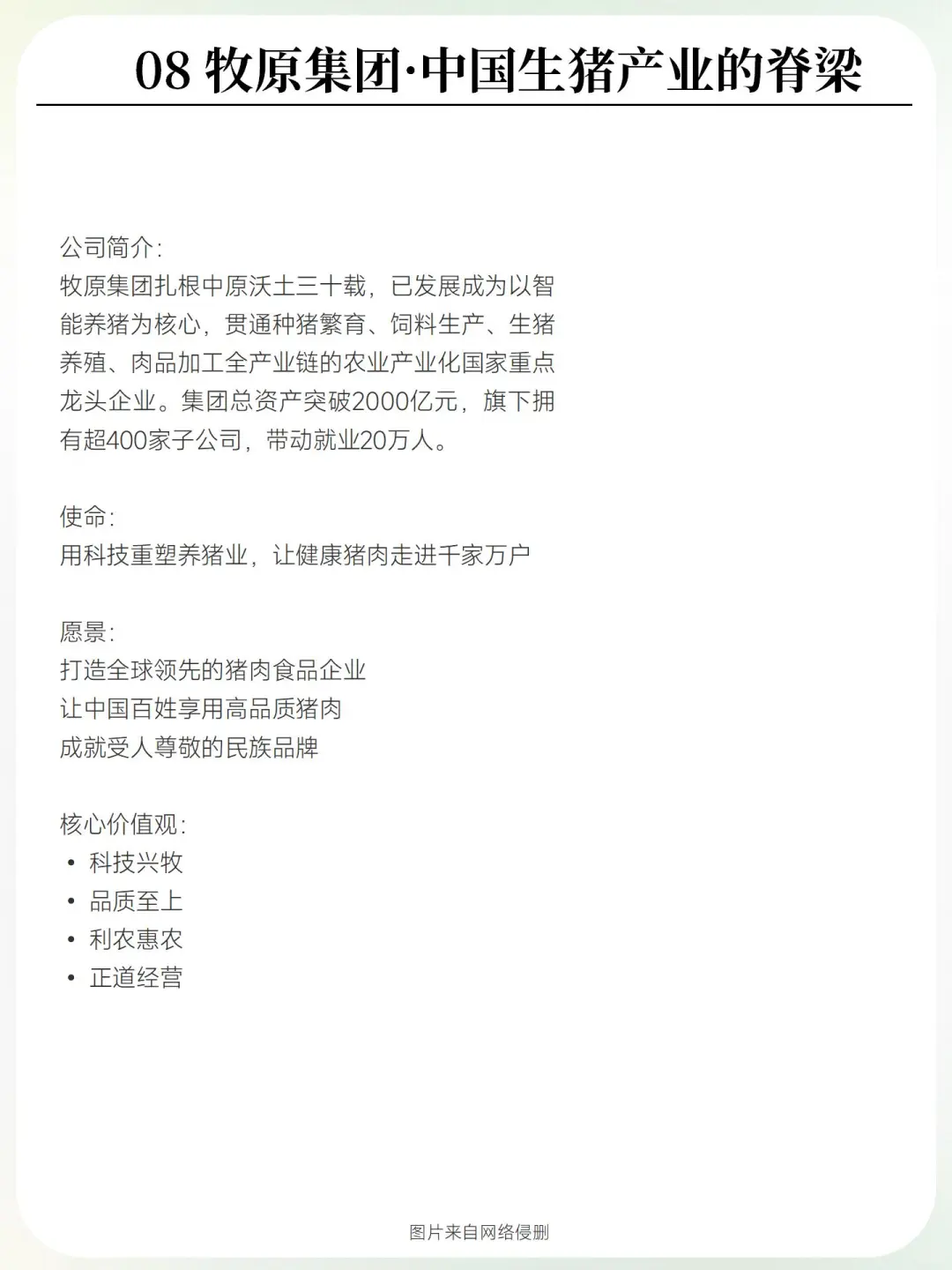 08 牧原集团·中国生猪产业的脊梁

公司简介:
牧原集团扎根中原沃土三十载，已发展成为以智能养猪为核心，贯通种猪繁育、饲料生产、生猪养殖、肉品加工全产业链的农业产业化国家重点龙头企业。集团总资产突破2000亿元，旗下拥有超400家子公司，带动就业20万人。

使命:
用科技重塑养猪业，让健康猪肉走进千家万户

愿景:
打造全球领先的猪肉食品企业
让中国百姓享用高品质猪肉
成就受人尊敬的民族品牌

核心价值观:
• 科技兴牧
• 品质至上
• 利农惠农
• 正道经营

图片来自网络侵删